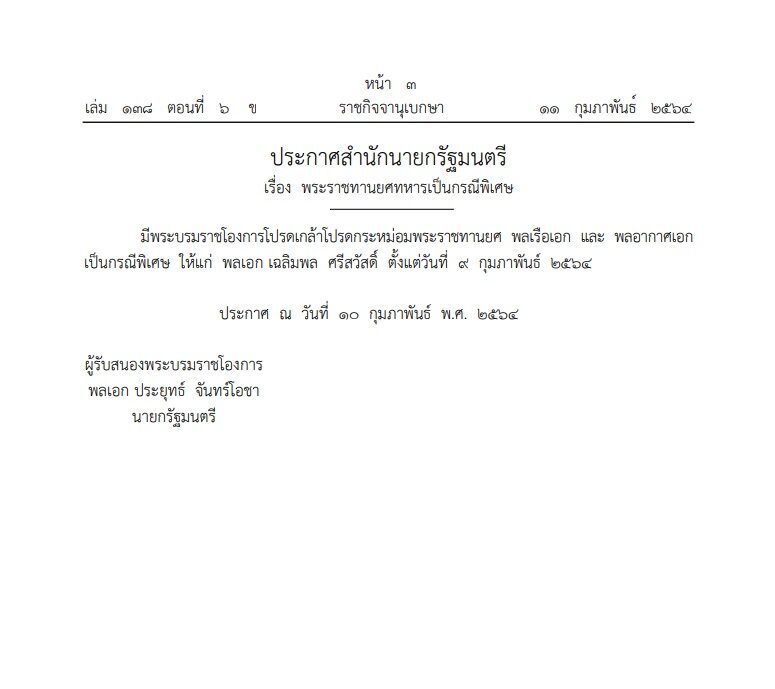 หน้า ๓
เล่ม ๑๓๘ ตอนที่ ๖ ข ราชกิจจานุเบกษา ๑๑ กุมภาพันธ์ ๒๕๖๔

ประกาศสำนักนายกรัฐมนตรี
เรื่อง พระราชทานยศทหารเป็นกรณีพิเศษ

มีพระบรมราชโองการโปรดเกล้าโปรดกระหม่อมพระราชทานยศ พลเรือเอก และ พลอากาศเอก เป็นกรณีพิเศษ ให้แก่ พลเอก เฉลิมพล ศรีสวัสดิ์ ตั้งแต่วันที่ ๙ กุมภาพันธ์ ๒๕๖๔

ประกาศ ณ วันที่ ๑๐ กุมภาพันธ์ พ.ศ. ๒๕๖๔

ผู้รับสนองพระบรมราชโองการ
พลเอก ประยุทธ์ จันทร์โอชา
นายกรัฐมนตรี